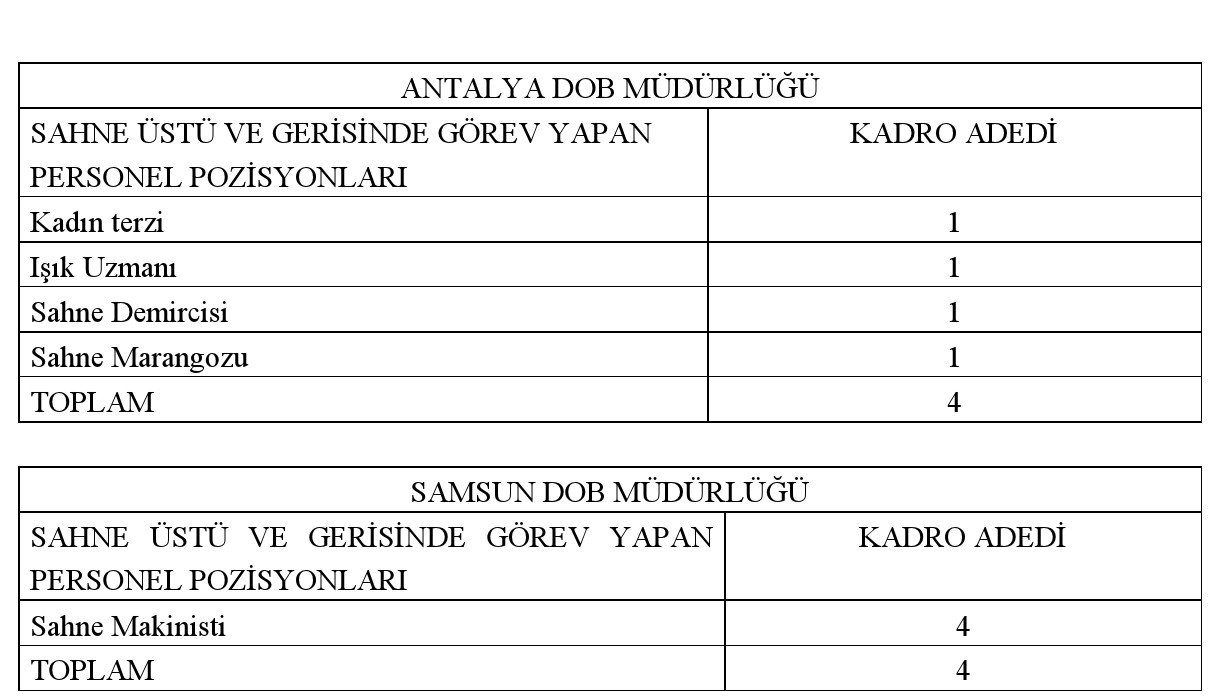 | ANTALYA DOB MÜDÜRLÜĞÜ | |
|---|---|
| SAHNE ÜSTÜ VE GERİSİNDE GÖREV YAPAN PERSONEL POZİSYONLARI | KADRO ADEDİ |
| Kadın terzi | 1 |
| Işık Uzmanı | 1 |
| Sahne Demircisi | 1 |
| Sahne Marangozu | 1 |
| TOPLAM | 4 |

| SAMSUN DOB MÜDÜRLÜĞÜ | |
|---|---|
| SAHNE ÜSTÜ VE GERİSİNDE GÖREV YAPAN PERSONEL POZİSYONLARI | KADRO ADEDİ |
| Sahne Makinisti | 4 |
| TOPLAM | 4 |